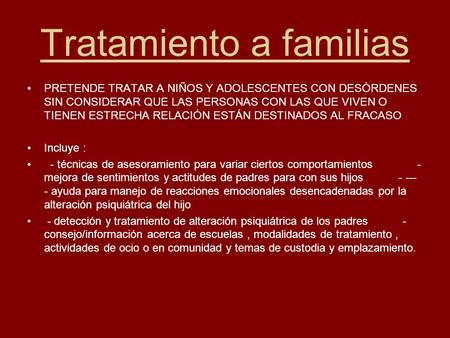 Tratamiento a familias

• PRETENDE TRATAR A NIÑOS Y ADOLESCENTES CON DESÓRDENES SIN CONSIDERAR QUE LAS PERSONAS CON LAS QUE VIVEN O TIENEN ESTRECHA RELACIÓN ESTÁN DESTINADOS AL FRACASO

• Incluye :

• - técnicas de asesoramiento para variar ciertos comportamientos - mejora de sentimientos y actitudes de padres para con sus hijos - --- - ayuda para manejo de reacciones emocionales desencadenadas por la alteración psiquiátrica del hijo

• - detección y tratamiento de alteración psiquiátrica de los padres - consejo/información acerca de escuelas , modalidades de tratamiento , actividades de ocio o en comunidad y temas de custodia y emplazamiento.